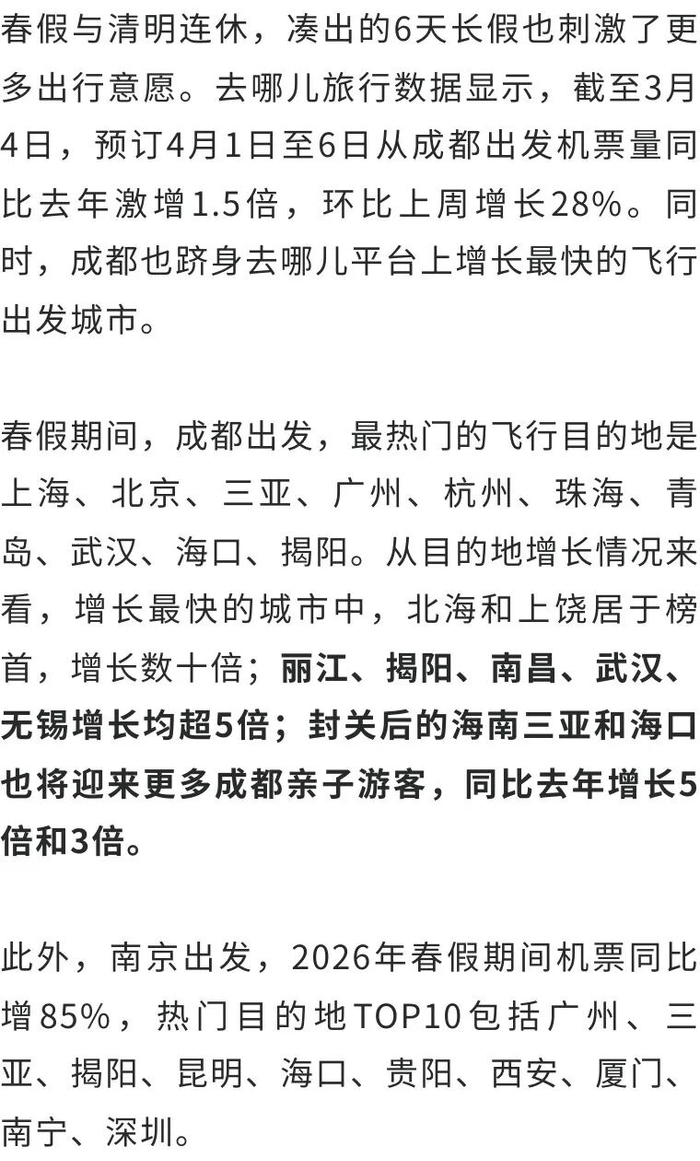 春假与清明连休，凑出的6天长假也刺激了更多出行意愿。去哪儿旅行数据显示，截至3月4日，预订4月1日至6日从成都出发机票量同比去年激增1.5倍，环比上周增长28%。同时，成都也跻身去哪儿平台上增长最快的飞行出发城市。

春假期间，成都出发，最热门的飞行目的地是上海、北京、三亚、广州、杭州、珠海、青岛、武汉、海口、揭阳。从目的地增长情况来看，增长最快的城市中，北海和上饶居于榜首，增长数十倍；丽江、揭阳、南昌、武汉、无锡增长均超5倍；封关后的海南三亚和海口也将迎来更多成都亲子游客，同比去年增长5倍和3倍。

此外，南京出发，2026年春假期间机票同比增85%，热门目的地TOP10包括广州、三亚、揭阳、昆明、海口、贵阳、西安、厦门、南宁、深圳。